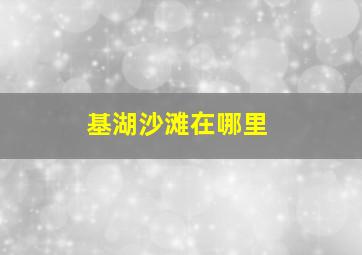 基湖沙滩在哪里